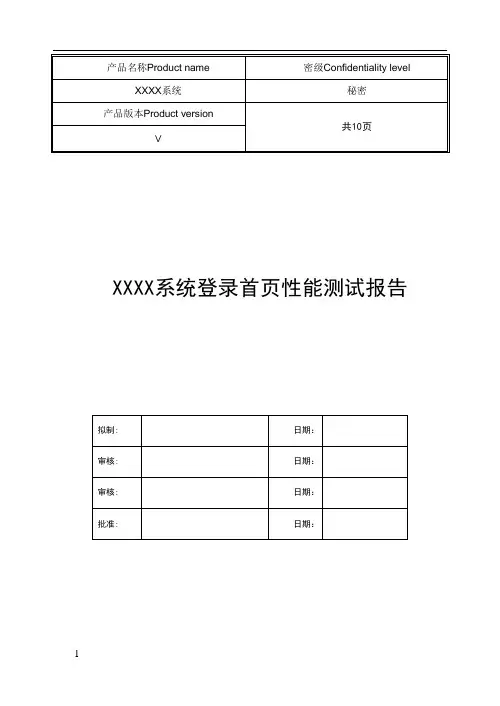 | 产品名称Product name | 密级Confidentiality level |
|---|---|
| XXXX系统 | 秘密 |
| 产品版本Product version | 共10页 |
| V | |

XXXX系统登录首页性能测试报告

| 拟制： | | 日期： | |
|---|---|---|---|
| 审核： | | 日期： | |
| 审核： | | 日期： | |
| 批准： | | 日期： | |

1